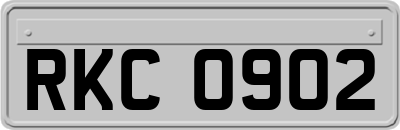 RKC 0902